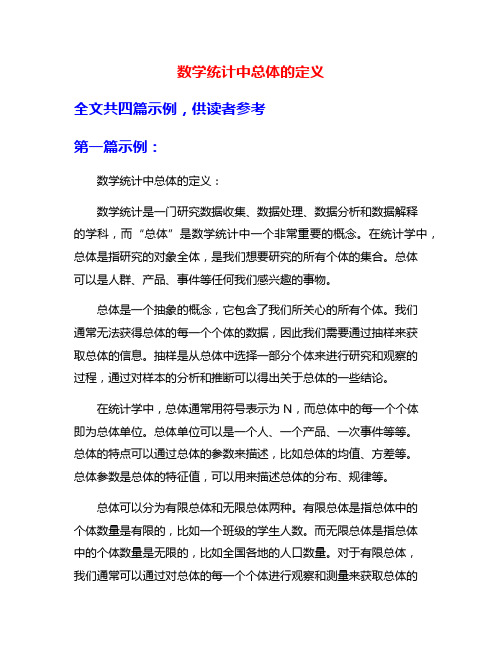 数学统计中总体的定义

全文共四篇示例，供读者参考

第一篇示例：

数学统计中总体的定义：

数学统计是一门研究数据收集、数据处理、数据分析和数据解释的学科，而“总体”是数学统计中一个非常重要的概念。在统计学中，总体是指研究的对象全体，是我们想要研究的所有个体的集合。总体可以是人群、产品、事件等任何我们感兴趣的事物。

总体是一个抽象的概念，它包含了我们所关心的所有个体。我们通常无法获得总体的每一个个体的数据，因此我们需要通过抽样来获取总体的信息。抽样是从总体中选择一部分个体来进行研究和观察的过程，通过对样本的分析和推断可以得出关于总体的一些结论。

在统计学中，总体通常用符号表示为 N，而总体中的每一个个体即为总体单位。总体单位可以是一个人、一个产品、一次事件等等。总体的特点可以通过总体的参数来描述，比如总体的均值、方差等。总体参数是总体的特征值，可以用来描述总体的分布、规律等。

总体可以分为有限总体和无限总体两种。有限总体是指总体中的个体数量是有限的，比如一个班级的学生人数。而无限总体是指总体中的个体数量是无限的，比如全国各地的人口数量。对于有限总体，我们通常可以通过对总体的每一个个体进行观察和测量来获取总体的